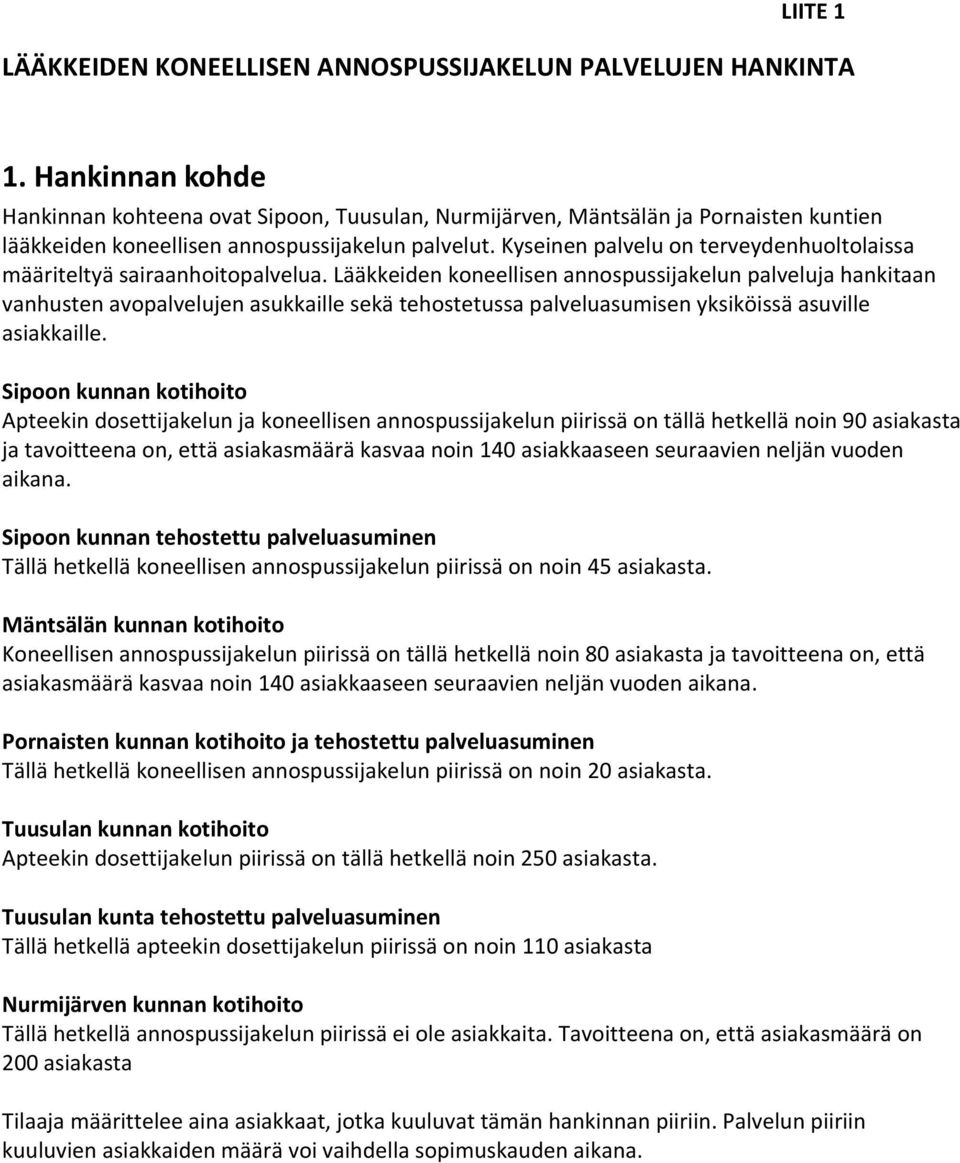 LIITE 1

LÄÄKKEIDEN KONEELLISEN ANNOSPUSSIJAKELUN PALVELUJEN HANKINTA

1. Hankinnan kohde

Hankinnan kohteena ovat Sipoon, Tuusulan, Nurmijärven, Mäntsälän ja Pornaisten kuntien lääkkeiden koneellisen annospussijakelun palvelut. Kyseinen palvelu on terveydenhuoltolaissa määriteltyä sairaanhoitopalvelua. Lääkkeiden koneellisen annospussijakelun palveluja hankitaan vanhusten avopalvelujen asukkaille sekä tehostetussa palveluasumisen yksiköissä asuville asiakkaille.

Sipoon kunnan kotihoito
Apteekin dosettijakelun ja koneellisen annospussijakelun piirissä on tällä hetkellä noin 90 asiakasta ja tavoitteena on, että asiakasmäärä kasvaa noin 140 asiakkaaseen seuraavien neljän vuoden aikana.

Sipoon kunnan tehostettu palveluasuminen
Tällä hetkellä koneellisen annospussijakelun piirissä on noin 45 asiakasta.

Mäntsälän kunnan kotihoito
Koneellisen annospussijakelun piirissä on tällä hetkellä noin 80 asiakasta ja tavoitteena on, että asiakasmäärä kasvaa noin 140 asiakkaaseen seuraavien neljän vuoden aikana.

Pornaisten kunnan kotihoito ja tehostettu palveluasuminen
Tällä hetkellä koneellisen annospussijakelun piirissä on noin 20 asiakasta.

Tuusulan kunnan kotihoito
Apteekin dosettijakelun piirissä on tällä hetkellä noin 250 asiakasta.

Tuusulan kunta tehostettu palveluasuminen
Tällä hetkellä apteekin dosettijakelun piirissä on noin 110 asiakasta

Nurmijärven kunnan kotihoito
Tällä hetkellä annospussijakelun piirissä ei ole asiakkaita. Tavoitteena on, että asiakasmäärä on 200 asiakasta

Tilaaja määrittelee aina asiakkaat, jotka kuuluvat tämän hankinnan piiriin. Palvelun piiriin kuuluvien asiakkaiden määrä voi vaihdella sopimuskauden aikana.